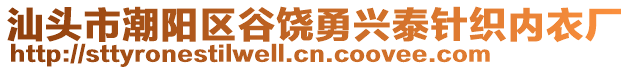 汕头市潮阳区谷饶勇兴泰针织内衣厂
http://sttyronestilwell.cn.coovee.com